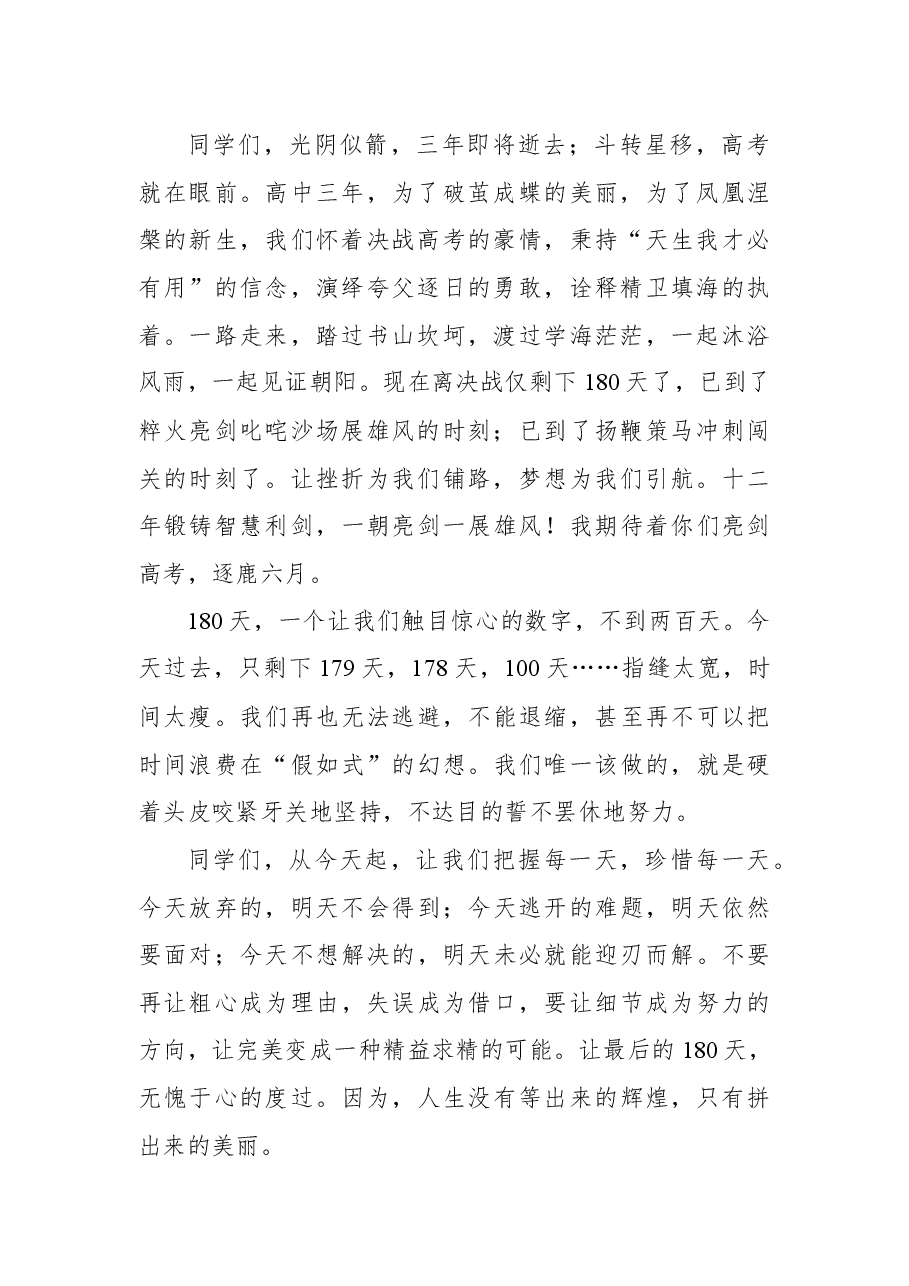 同学们，光阴似箭，三年即将逝去；斗转星移，高考就在眼前。高中三年，为了破茧成蝶的美丽，为了凤凰涅槃的新生，我们怀着决战高考的豪情，秉持“天生我才必有用”的信念，演绎夸父逐日的勇敢，诠释精卫填海的执着。一路走来，踏过书山坎坷，渡过学海茫茫，一起沐浴风雨，一起见证朝阳。现在离决战仅剩下180天了，已到了粹火亮剑叱咤沙场展雄风的时刻；已到了扬鞭策马冲刺闯关的时刻了。让挫折为我们铺路，梦想为我们引航。十二年锻铸智慧利剑，一朝亮剑一展雄风！我期待着你们亮剑高考，逐鹿六月。

180天，一个让我们触目惊心的数字，不到两百天。今天过去，只剩下179天，178天，100天……指缝太宽，时间太瘦。我们再也无法逃避，不能退缩，甚至再不可以把时间浪费在“假如式”的幻想。我们唯一该做的，就是硬着头皮咬紧牙关地坚持，不达目的誓不罢休地努力。

同学们，从今天起，让我们把握每一天，珍惜每一天。今天放弃的，明天不会得到；今天逃开的难题，明天依然要面对；今天不想解决的，明天未必就能迎刃而解。不要再让粗心成为理由，失误成为借口，要让细节成为努力的方向，让完美变成一种精益求精的可能。让最后的180天，无愧于心的度过。因为，人生没有等出来的辉煌，只有拼出来的美丽。